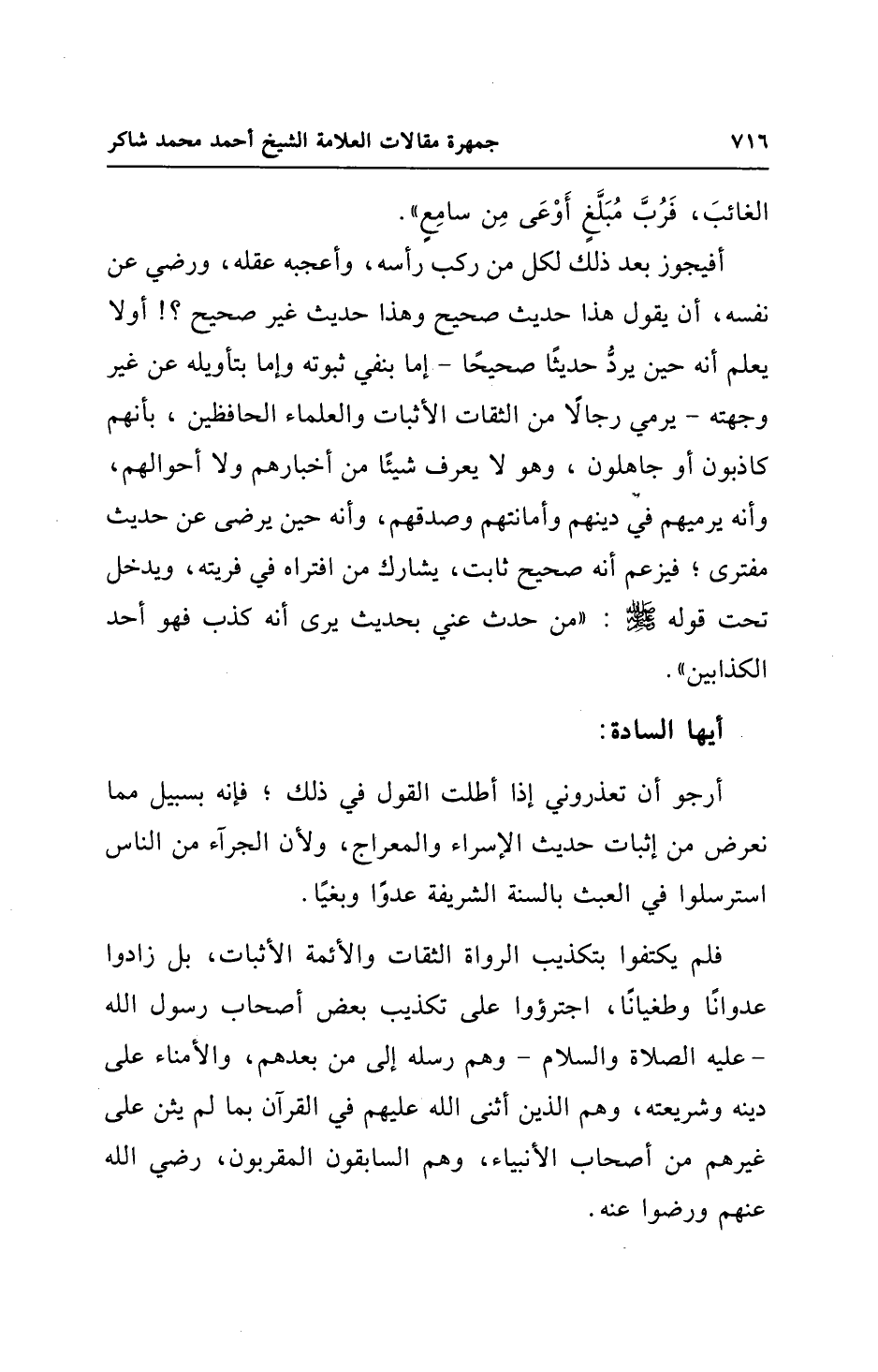 ٧١٦ جمهرة مقالات العلامة الشيخ أحمد محمد شاكر

الغائبَ، فَرُبَّ مُبَلَّغٍ أَوْعَى مِن سامِعٍ».

أفيجوز بعد ذلك لكل من ركب رأسه، وأعجبه عقله، ورضي عن نفسه، أن يقول هذا حديث صحيح وهذا حديث غير صحيح ؟! أولا يعلم أنه حين يردُّ حديثًا صحيحًا - إما بنفي ثبوته وإما بتأويله عن غير وجهته - يرمي رجالًا من الثقات الأثبات والعلماء الحافظين ، بأنهم كاذبون أو جاهلون ، وهو لا يعرف شيئًا من أخبارهم ولا أحوالهم، وأنه يرميهم في دينهم وأمانتهم وصدقهم، وأنه حين يرضى عن حديث مفترى ؛ فيزعم أنه صحيح ثابت، يشارك من افتراه في فريته، ويدخل تحت قوله ﷺ : «من حدث عني بحديث يرى أنه كذب فهو أحد الكذابين».

أيها السادة:

أرجو أن تعذروني إذا أطلت القول في ذلك ؛ فإنه بسبيل مما نعرض من إثبات حديث الإسراء والمعراج، ولأن الجرآء من الناس استرسلوا في العبث بالسنة الشريفة عدوًا وبغيًا.

فلم يكتفوا بتكذيب الرواة الثقات والأئمة الأثبات، بل زادوا عدوانًا وطغيانًا، اجترؤوا على تكذيب بعض أصحاب رسول الله - عليه الصلاة والسلام - وهم رسله إلى من بعدهم، والأمناء على دينه وشريعته، وهم الذين أثنى الله عليهم في القرآن بما لم يثن على غيرهم من أصحاب الأنبياء، وهم السابقون المقربون، رضي الله عنهم ورضوا عنه.